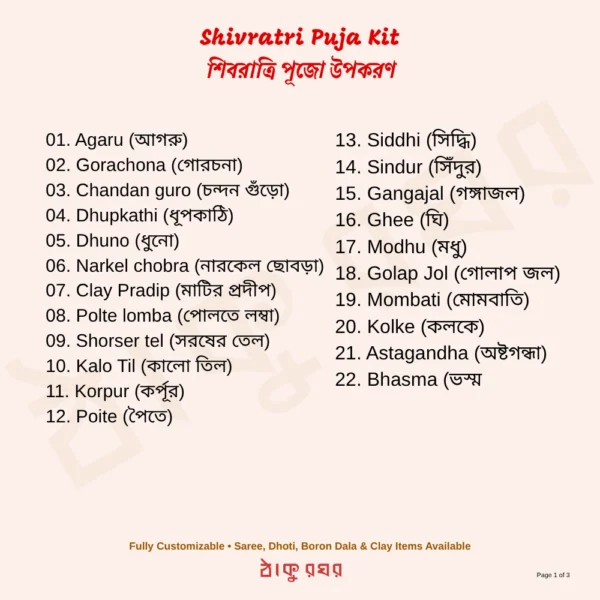 Shivratri Puja Kit
শিবরাত্রি পূজো উপকরণ

01. Agaru (আগরু)
02. Gorachona (গোরচনা)
03. Chandan guro (চন্দন গুঁড়ো)
04. Dhupkathi (ধূপকাঠি)
05. Dhuno (ধুনো)
06. Narkel chobra (নারকেল ছোবড়া)
07. Clay Pradip (মাটির প্রদীপ)
08. Polte lomba (পোলতে লম্বা)
09. Shorser tel (সরষের তেল)
10. Kalo Til (কালো তিল)
11. Korpur (কর্পূর)
12. Poite (পৈতে)

13. Siddhi (সিদ্ধি)
14. Sindur (সিঁদুর)
15. Gangajal (গঙ্গাজল)
16. Ghee (ঘি)
17. Modhu (মধু)
18. Golap Jol (গোলাপ জল)
19. Mombati (মোমবাতি)
20. Kolke (কলকে)
21. Astagandha (অষ্টগন্ধা)
22. Bhasma (ভস্ম

Fully Customizable • Saree, Dhoti, Boron Dala & Clay Items Available
ঠাকুরঘর
Page 1 of 3